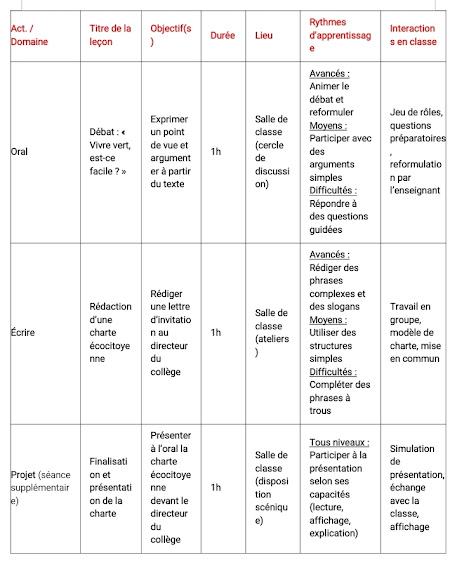 | Act. / Domaine | Titre de la leçon | Objectif(s) | Durée | Lieu | Rythmes d'apprentissage | Interactions en classe |
|---|---|---|---|---|---|---|
| Oral | Débat : « Vivre vert, est-ce facile ? » | Exprimer un point de vue et argumenter à partir du texte | 1h | Salle de classe (cercle de discussion) | Avancés : Animer le débat et reformuler Moyens : Participer avec des arguments simples Difficultés : Répondre à des questions guidées | Jeu de rôles, questions préparatoires, reformulation par l'enseignant |
| Écrire | Rédaction d'une charte écocitoyenne | Rédiger une lettre d'invitation au directeur du collège | 1h | Salle de classe (ateliers) | Avancés : Rédiger des phrases complexes et des slogans Moyens : Utiliser des structures simples Difficultés : Compléter des phrases à trous | Travail en groupe, modèle de charte, mise en commun |
| Projet (séance supplémentaire) | Finalisation et présentation de la charte | Présenter à l'oral la charte écocitoyenne devant le directeur du collège | 1h | Salle de classe (disposition scénique) | Tous niveaux : Participer à la présentation selon ses capacités (lecture, affichage, explication) | Simulation de présentation, échange avec la classe, affichage |